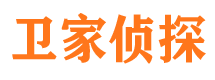 卫家侦探